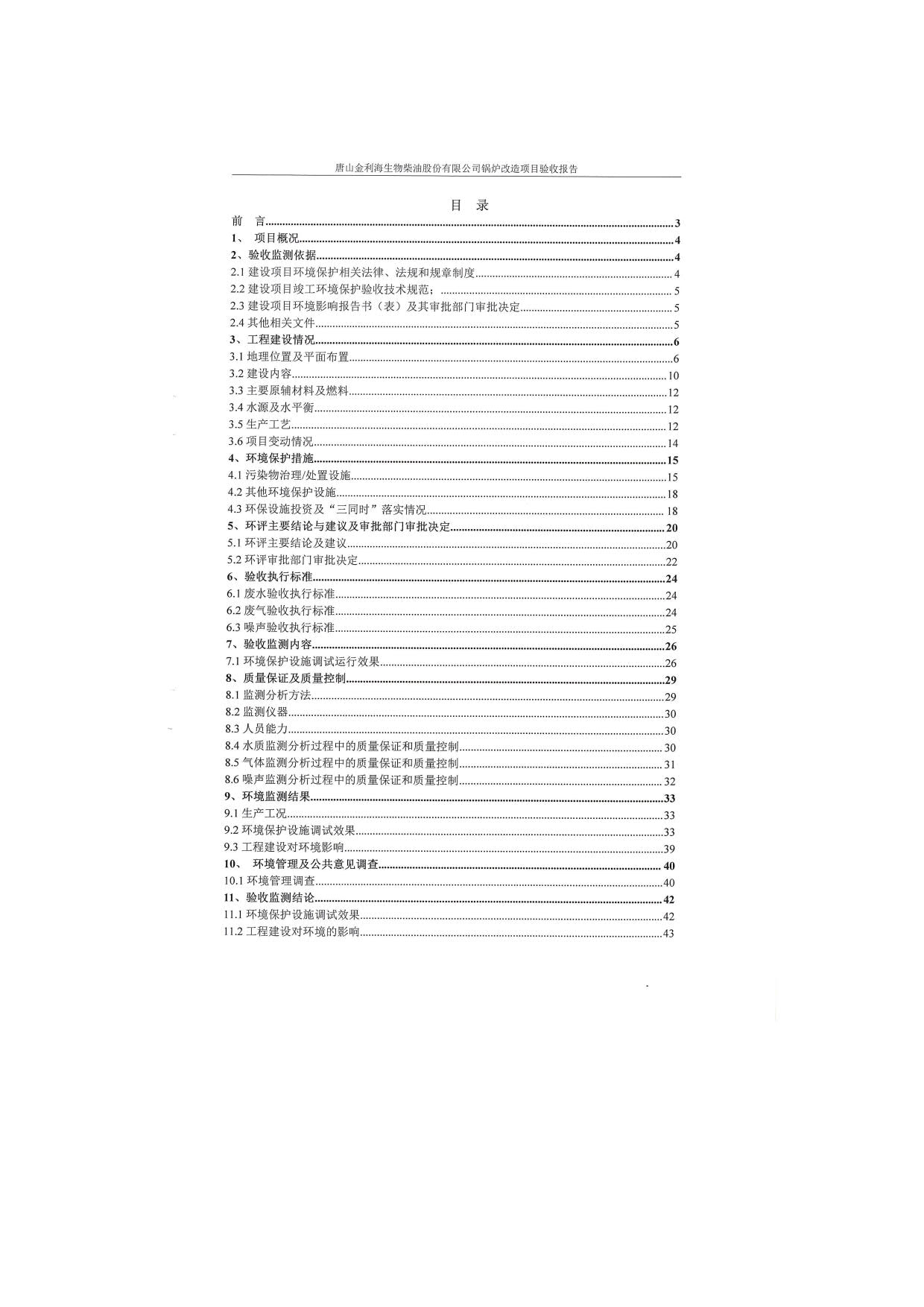 唐山金利海生物柴油股份有限公司锅炉改造项目验收报告

目　录

前　言......3
1、　项目概况......4
2、验收监测依据......4
2.1 建设项目环境保护相关法律、法规和规章制度......4
2.2 建设项目竣工环境保护验收技术规范；......5
2.3 建设项目环境影响报告书（表）及其审批部门审批决定......5
2.4 其他相关文件......5
3、工程建设情况......6
3.1 地理位置及平面布置......6
3.2 建设内容......10
3.3 主要原辅材料及燃料......12
3.4 水源及水平衡......12
3.5 生产工艺......12
3.6 项目变动情况......14
4、环境保护措施......15
4.1 污染物治理/处置设施......15
4.2 其他环境保护设施......18
4.3 环保设施投资及“三同时”落实情况......18
5、环评主要结论与建议及审批部门审批决定......20
5.1 环评主要结论及建议......20
5.2 环评审批部门审批决定......22
6、验收执行标准......24
6.1 废水验收执行标准......24
6.2 废气验收执行标准......24
6.3 噪声验收执行标准......25
7、验收监测内容......26
7.1 环境保护设施调试运行效果......26
8、质量保证及质量控制......29
8.1 监测分析方法......29
8.2 监测仪器......30
8.3 人员能力......30
8.4 水质监测分析过程中的质量保证和质量控制......30
8.5 气体监测分析过程中的质量保证和质量控制......31
8.6 噪声监测分析过程中的质量保证和质量控制......32
9、环境监测结果......33
9.1 生产工况......33
9.2 环境保护设施调试效果......33
9.3 工程建设对环境影响......39
10、　环境管理及公共意见调查......40
10.1 环境管理调查......40
11、验收监测结论......42
11.1 环境保护设施调试效果......42
11.2 工程建设对环境的影响......43